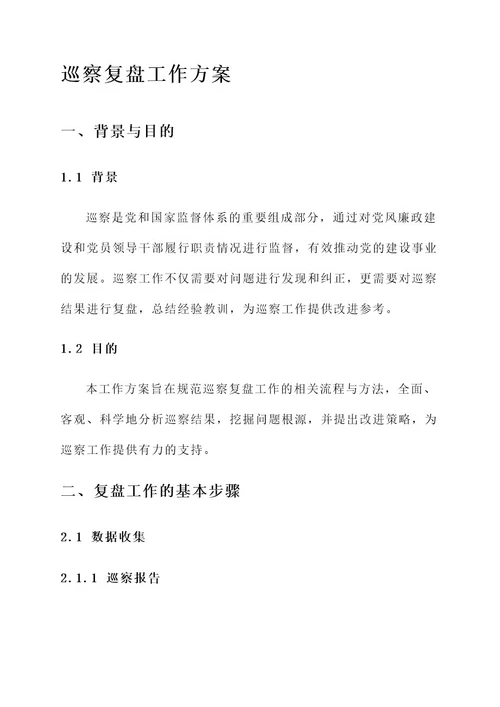 巡察复盘工作方案

一、背景与目的

1.1 背景

巡察是党和国家监督体系的重要组成部分，通过对党风廉政建设和党员领导干部履行职责情况进行监督，有效推动党的建设事业的发展。巡察工作不仅需要对问题进行发现和纠正，更需要对巡察结果进行复盘，总结经验教训，为巡察工作提供改进参考。

1.2 目的

本工作方案旨在规范巡察复盘工作的相关流程与方法，全面、客观、科学地分析巡察结果，挖掘问题根源，并提出改进策略，为巡察工作提供有力的支持。

二、复盘工作的基本步骤

2.1 数据收集

2.1.1 巡察报告